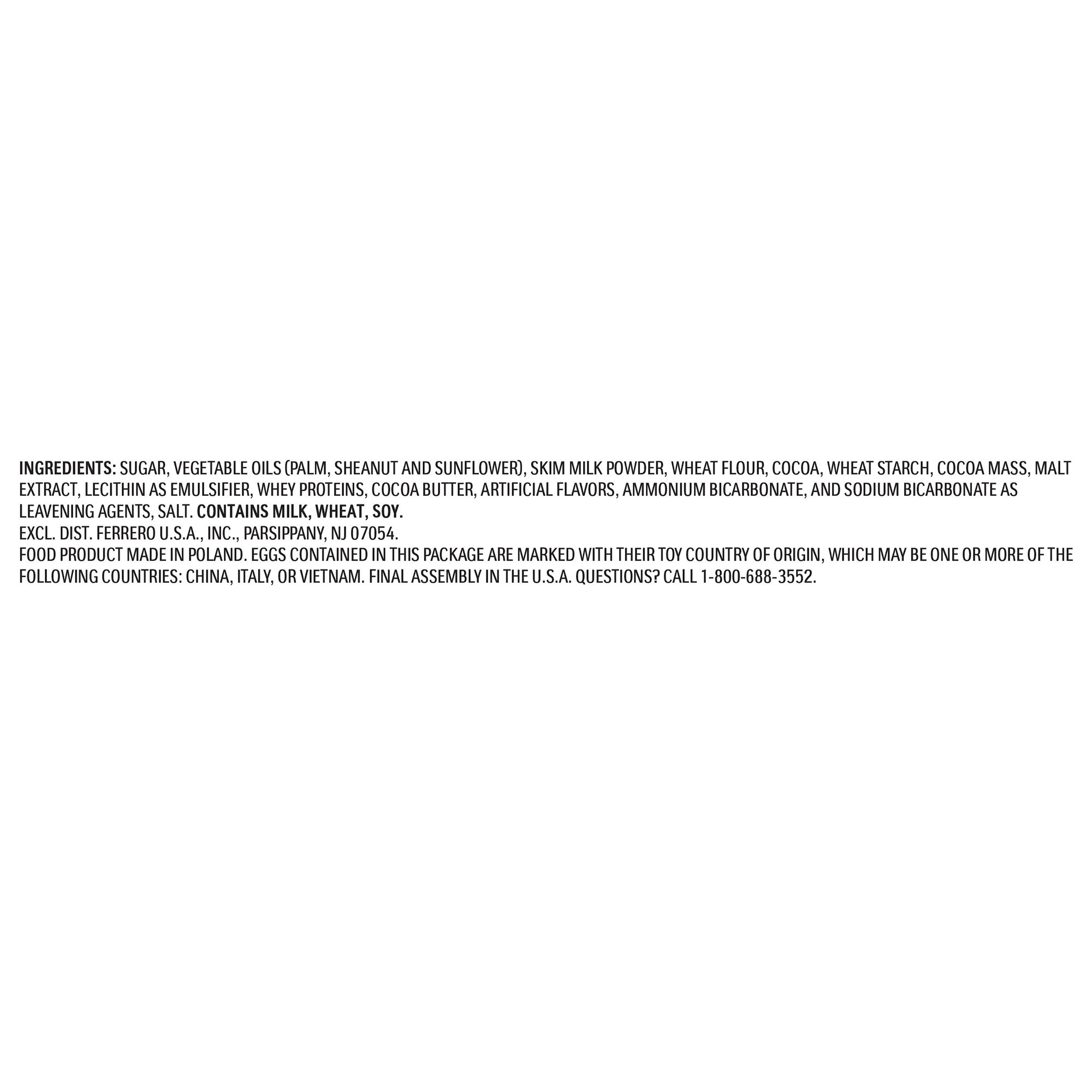 INGREDIENTS: SUGAR, VEGETABLE OILS (PALM, SHEANUT AND SUNFLOWER), SKIM MILK POWDER, WHEAT FLOUR, COCOA, WHEAT STARCH, COCOA MASS, MALT EXTRACT, LECITHIN AS EMULSIFIER, WHEY PROTEINS, COCOA BUTTER, ARTIFICIAL FLAVORS, AMMONIUM BICARBONATE, AND SODIUM BICARBONATE AS LEAVENING AGENTS, SALT. CONTAINS MILK, WHEAT, SOY.

EXCL. DIST. FERRERO U.S.A., INC., PARSIPPANY, NJ 07054.

FOOD PRODUCT MADE IN POLAND. EGGS CONTAINED IN THIS PACKAGE ARE MARKED WITH THEIR TOY COUNTRY OF ORIGIN, WHICH MAY BE ONE OR MORE OF THE FOLLOWING COUNTRIES: CHINA, ITALY, OR VIETNAM. FINAL ASSEMBLY IN THE U.S.A. QUESTIONS? CALL 1-800-688-3552.